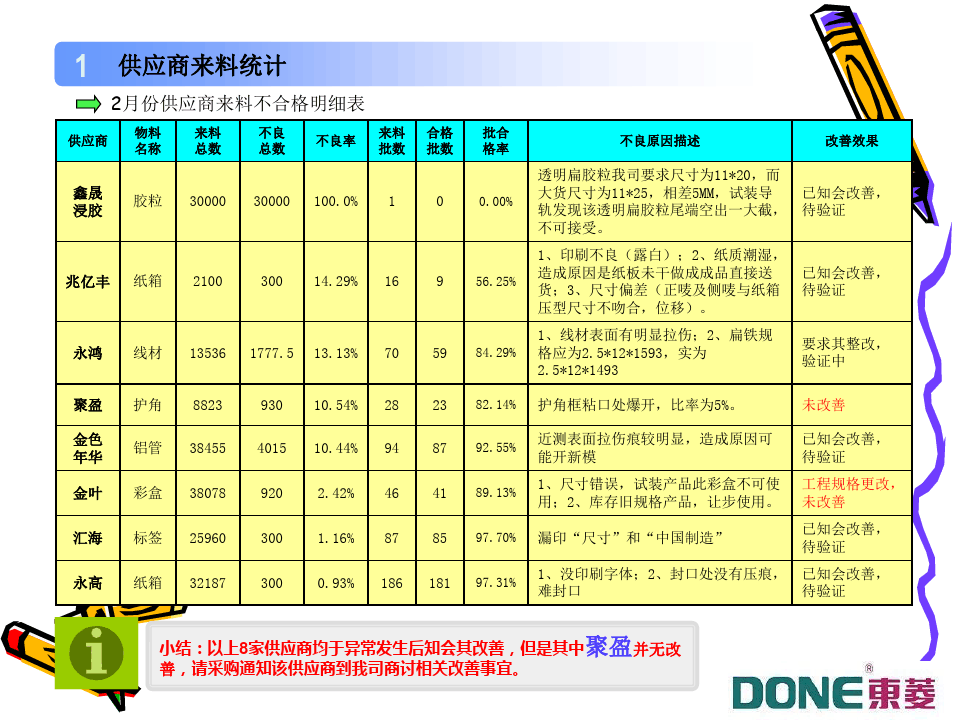 1 供应商来料统计

2月份供应商来料不合格明细表

| 供应商 | 物料名称 | 来料总数 | 不良总数 | 不良率 | 来料批数 | 合格批数 | 批合格率 | 不良原因描述 | 改善效果 |
|---|---|---|---|---|---|---|---|---|---|
| 鑫晟浸胶 | 胶粒 | 30000 | 30000 | 100.0% | 1 | 0 | 0.00% | 透明扁胶粒我司要求尺寸为11*20，而大货尺寸为11*25，相差5MM，试装导轨发现该透明扁胶粒尾端空出一大截，不可接受。 | 已知会改善，待验证 |
| 兆亿丰 | 纸箱 | 2100 | 300 | 14.29% | 16 | 9 | 56.25% | 1、印刷不良（露白）；2、纸质潮湿，造成原因是纸板未干做成成品直接送货；3、尺寸偏差（正唛及侧唛与纸箱压型尺寸不吻合，位移）。 | 已知会改善，待验证 |
| 永鸿 | 线材 | 13536 | 1777.5 | 13.13% | 70 | 59 | 84.29% | 1、线材表面有明显拉伤；2、扁铁规格应为2.5*12*1593，实为2.5*12*1493 | 要求其整改，验证中 |
| 聚盈 | 护角 | 8823 | 930 | 10.54% | 28 | 23 | 82.14% | 护角框粘口处爆开，比率为5%。 | 未改善 |
| 金色年华 | 铝管 | 38455 | 4015 | 10.44% | 94 | 87 | 92.55% | 近测表面拉伤痕较明显，造成原因可能开新模 | 已知会改善，待验证 |
| 金叶 | 彩盒 | 38078 | 920 | 2.42% | 46 | 41 | 89.13% | 1、尺寸错误，试装产品此彩盒不可使用；2、库存旧规格产品，让步使用。 | 工程规格更改，未改善 |
| 汇海 | 标签 | 25960 | 300 | 1.16% | 87 | 85 | 97.70% | 漏印“尺寸”和“中国制造” | 已知会改善，待验证 |
| 永高 | 纸箱 | 32187 | 300 | 0.93% | 186 | 181 | 97.31% | 1、没印刷字体；2、封口处没有压痕，难封口 | 已知会改善，待验证 |

小结：以上8家供应商均于异常发生后知会其改善，但是其中聚盈并无改善，请采购通知该供应商到我司商讨相关改善事宜。

DONE 東菱